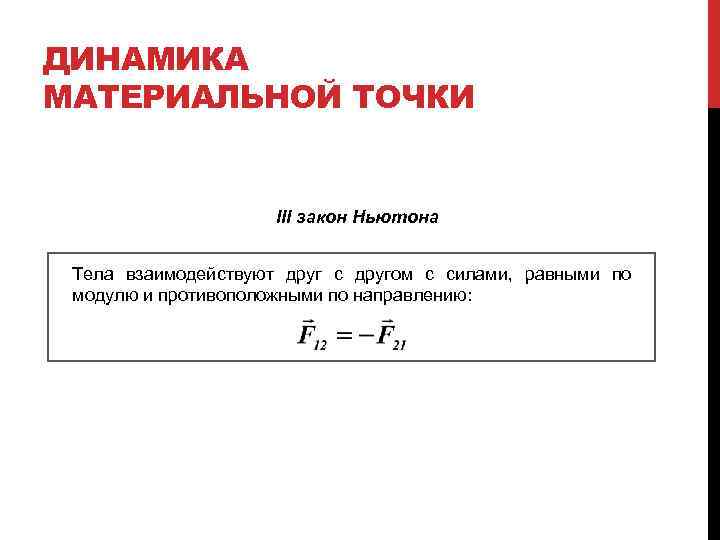 ДИНАМИКА МАТЕРИАЛЬНОЙ ТОЧКИ

III закон Ньютона

Тела взаимодействуют друг с другом с силами, равными по модулю и противоположными по направлению:

$\vec{F}_{12} = -\vec{F}_{21}$